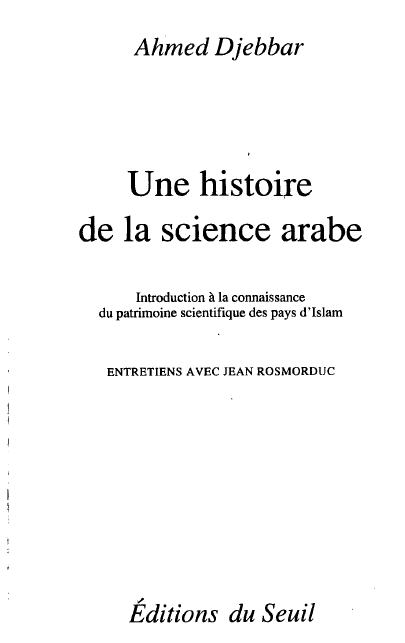 Ahmed Djebbar

Une histoire de la science arabe

Introduction à la connaissance du patrimoine scientifique des pays d'Islam

ENTRETIENS AVEC JEAN ROSMORDUC

Éditions du Seuil